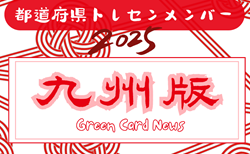 都道府県トレセンメンバー

2025

九州版

Green Card News